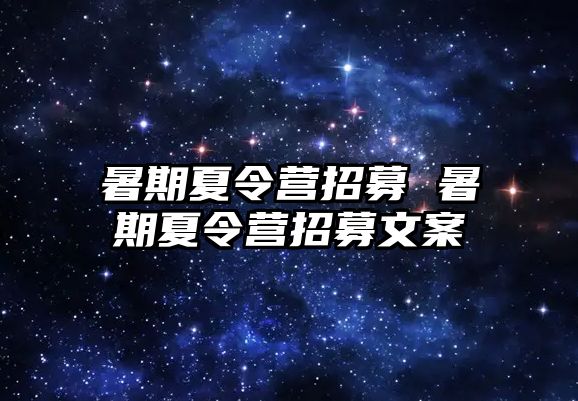 暑期夏令营招募 暑期夏令营招募文案